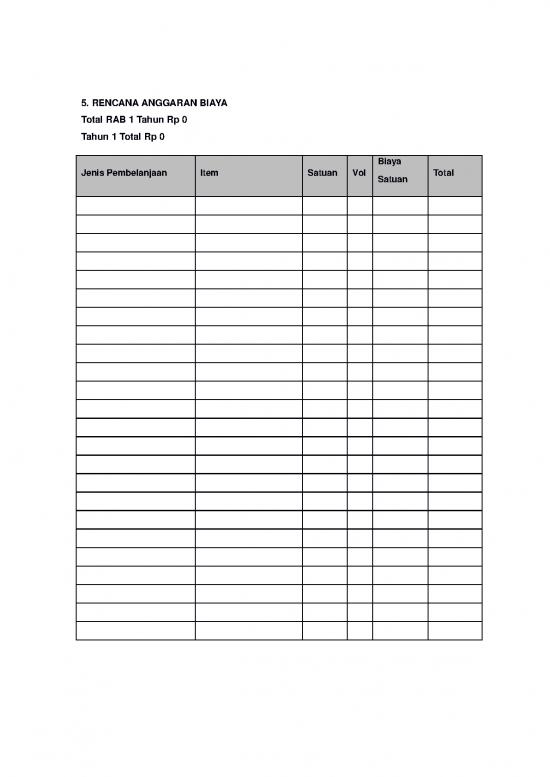 5. RENCANA ANGGARAN BIAYA
Total RAB 1 Tahun Rp 0
Tahun 1 Total Rp 0

| Jenis Pembelanjaan | Item | Satuan | Vol | Biaya Satuan | Total |
|---|---|---|---|---|---|
| | | | | | |
| | | | | | |
| | | | | | |
| | | | | | |
| | | | | | |
| | | | | | |
| | | | | | |
| | | | | | |
| | | | | | |
| | | | | | |
| | | | | | |
| | | | | | |
| | | | | | |
| | | | | | |
| | | | | | |
| | | | | | |
| | | | | | |
| | | | | | |
| | | | | | |
| | | | | | |
| | | | | | |
| | | | | | |
| | | | | | |
| | | | | | |